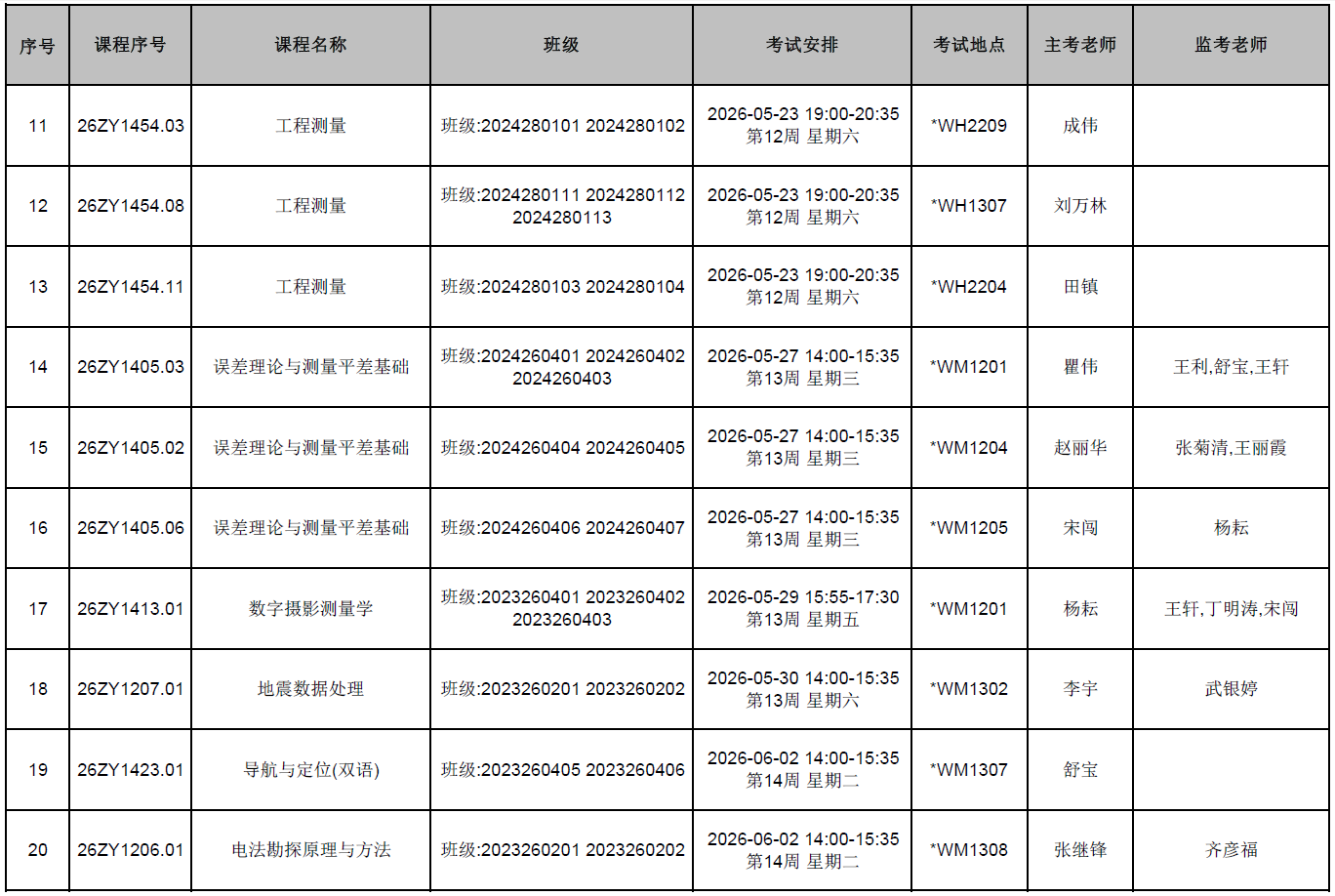 | 序号 | 课程序号 | 课程名称 | 班级 | 考试安排 | 考试地点 | 主考老师 | 监考老师 |
|---|---|---|---|---|---|---|---|
| 11 | 26ZY1454.03 | 工程测量 | 班级:2024280101 2024280102 | 2026-05-23 19:00-20:35 第12周 星期六 | *WH2209 | 成伟 | |
| 12 | 26ZY1454.08 | 工程测量 | 班级:2024280111 2024280112 2024280113 | 2026-05-23 19:00-20:35 第12周 星期六 | *WH1307 | 刘万林 | |
| 13 | 26ZY1454.11 | 工程测量 | 班级:2024280103 2024280104 | 2026-05-23 19:00-20:35 第12周 星期六 | *WH2204 | 田镇 | |
| 14 | 26ZY1405.03 | 误差理论与测量平差基础 | 班级:2024260401 2024260402 2024260403 | 2026-05-27 14:00-15:35 第13周 星期三 | *WM1201 | 瞿伟 | 王利,舒宝,王轩 |
| 15 | 26ZY1405.02 | 误差理论与测量平差基础 | 班级:2024260404 2024260405 | 2026-05-27 14:00-15:35 第13周 星期三 | *WM1204 | 赵丽华 | 张菊清,王丽霞 |
| 16 | 26ZY1405.06 | 误差理论与测量平差基础 | 班级:2024260406 2024260407 | 2026-05-27 14:00-15:35 第13周 星期三 | *WM1205 | 宋闯 | 杨耘 |
| 17 | 26ZY1413.01 | 数字摄影测量学 | 班级:2023260401 2023260402 2023260403 | 2026-05-29 15:55-17:30 第13周 星期五 | *WM1201 | 杨耘 | 王轩,丁明涛,宋闯 |
| 18 | 26ZY1207.01 | 地震数据处理 | 班级:2023260201 2023260202 | 2026-05-30 14:00-15:35 第13周 星期六 | *WM1302 | 李宇 | 武银婷 |
| 19 | 26ZY1423.01 | 导航与定位(双语) | 班级:2023260405 2023260406 | 2026-06-02 14:00-15:35 第14周 星期二 | *WM1307 | 舒宝 | |
| 20 | 26ZY1206.01 | 电法勘探原理与方法 | 班级:2023260201 2023260202 | 2026-06-02 14:00-15:35 第14周 星期二 | *WM1308 | 张继锋 | 齐彦福 |